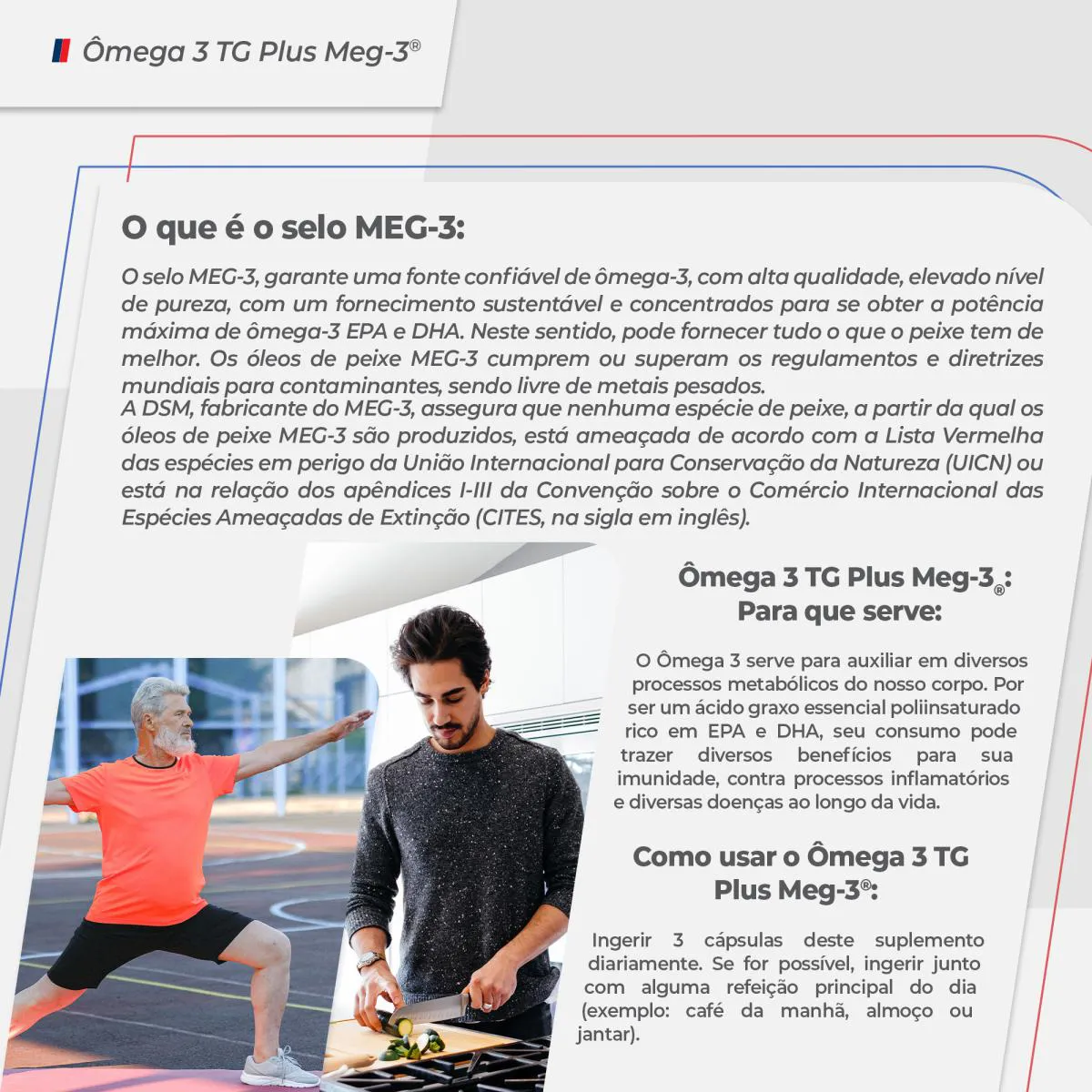 Ômega 3 TG Plus Meg-3®

O que é o selo MEG-3:

O selo MEG-3, garante uma fonte confiável de ômega-3, com alta qualidade, elevado nível de pureza, com um fornecimento sustentável e concentrados para se obter a potência máxima de ômega-3 EPA e DHA. Neste sentido, pode fornecer tudo o que o peixe tem de melhor. Os óleos de peixe MEG-3 cumprem ou superam os regulamentos e diretrizes mundiais para contaminantes, sendo livre de metais pesados.
A DSM, fabricante do MEG-3, assegura que nenhuma espécie de peixe, a partir da qual os óleos de peixe MEG-3 são produzidos, está ameaçada de acordo com a Lista Vermelha das espécies em perigo da União Internacional para Conservação da Natureza (UICN) ou está na relação dos apêndices I-III da Convenção sobre o Comércio Internacional das Espécies Ameaçadas de Extinção (CITES, na sigla em inglês).

Ômega 3 TG Plus Meg-3®: Para que serve:

O Ômega 3 serve para auxiliar em diversos processos metabólicos do nosso corpo. Por ser um ácido graxo essencial poliinsaturado rico em EPA e DHA, seu consumo pode trazer diversos benefícios para sua imunidade, contra processos inflamatórios e diversas doenças ao longo da vida.

Como usar o Ômega 3 TG Plus Meg-3®:

Ingerir 3 cápsulas deste suplemento diariamente. Se for possível, ingerir junto com alguma refeição principal do dia (exemplo: café da manhã, almoço ou jantar).